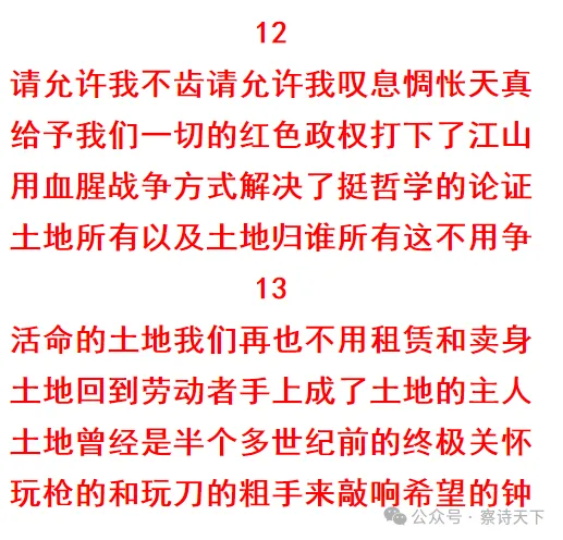 12

请允许我不齿请允许我叹息惆怅天真
给予我们一切的红色政权打下了江山
用血腥战争方式解决了挺哲学的论证
土地所有以及土地归谁所有这不用争

13

活命的土地我们再也不用租赁和卖身
土地回到劳动者手上成了土地的主人
土地曾经是半个多世纪前的终极关怀
玩枪的和玩刀的粗手来敲响希望的钟

公众号 · 察诗天下